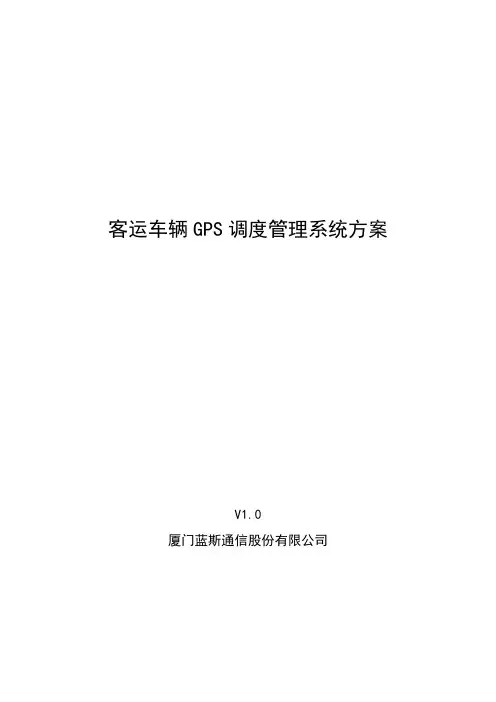 客运车辆GPS调度管理系统方案

V1.0

厦门蓝斯通信股份有限公司